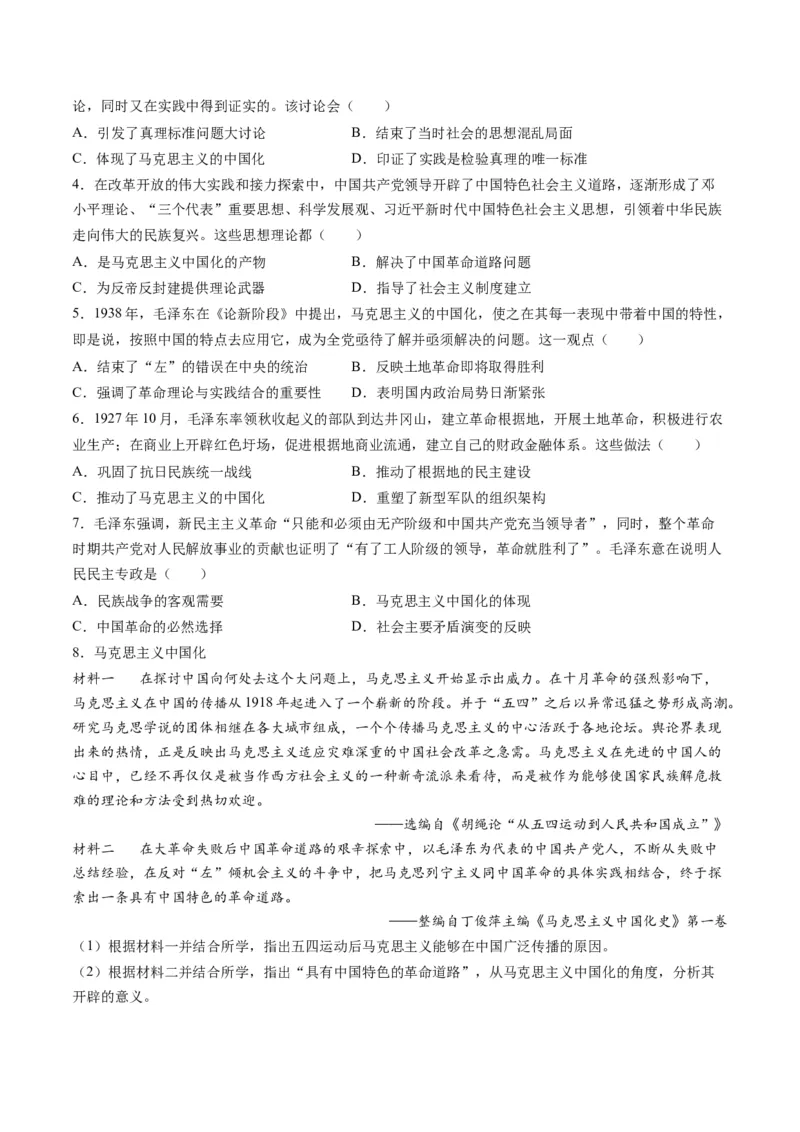 论，同时又在实践中得到证实的。该讨论会（　　）

A．引发了真理标准问题大讨论　　B．结束了当时社会的思想混乱局面

C．体现了马克思主义的中国化　　D．印证了实践是检验真理的唯一标准

4．在改革开放的伟大实践和接力探索中，中国共产党领导开辟了中国特色社会主义道路，逐渐形成了邓小平理论、“三个代表”重要思想、科学发展观、习近平新时代中国特色社会主义思想，引领着中华民族走向伟大的民族复兴。这些思想理论都（　　）

A．是马克思主义中国化的产物　　B．解决了中国革命道路问题

C．为反帝反封建提供理论武器　　D．指导了社会主义制度建立

5．1938年，毛泽东在《论新阶段》中提出，马克思主义的中国化，使之在其每一表现中带着中国的特性，即是说，按照中国的特点去应用它，成为全党亟待了解并亟须解决的问题。这一观点（　　）

A．结束了“左”的错误在中央的统治　　B．反映土地革命即将取得胜利

C．强调了革命理论与实践结合的重要性　　D．表明国内政治局势日渐紧张

6．1927年10月，毛泽东率领秋收起义的部队到达井冈山，建立革命根据地，开展土地革命，积极进行农业生产；在商业上开辟红色圩场，促进根据地商业流通，建立自己的财政金融体系。这些做法（　　）

A．巩固了抗日民族统一战线　　B．推动了根据地的民主建设

C．推动了马克思主义的中国化　　D．重塑了新型军队的组织架构

7．毛泽东强调，新民主主义革命“只能和必须由无产阶级和中国共产党充当领导者”，同时，整个革命时期共产党对人民解放事业的贡献也证明了“有了工人阶级的领导，革命就胜利了”。毛泽东意在说明人民民主专政是（　　）

A．民族战争的客观需要　　B．马克思主义中国化的体现

C．中国革命的必然选择　　D．社会主要矛盾演变的反映

8．马克思主义中国化

材料一　在探讨中国向何处去这个大问题上，马克思主义开始显示出威力。在十月革命的强烈影响下，马克思主义在中国的传播从1918年起进入了一个崭新的阶段。并于“五四”之后以异常迅猛之势形成高潮。研究马克思学说的团体相继在各大城市组成，一个个传播马克思主义的中心活跃于各地论坛。舆论界表现出来的热情，正是反映出马克思主义适应灾难深重的中国社会改革之急需。马克思主义在先进的中国人的心目中，已经不再仅仅是被当作西方社会主义的一种新奇流派来看待，而是被作为能够使国家民族解危救难的理论和方法受到热切欢迎。

——选编自《胡绳论“从五四运动到人民共和国成立”》

材料二　在大革命失败后中国革命道路的艰辛探索中，以毛泽东为代表的中国共产党人，不断从失败中总结经验，在反对“左”倾机会主义的斗争中，把马克思列宁主义同中国革命的具体实践相结合，终于探索出一条具有中国特色的革命道路。

——整编自丁俊萍主编《马克思主义中国化史》第一卷

（1）根据材料一并结合所学，指出五四运动后马克思主义能够在中国广泛传播的原因。

（2）根据材料二并结合所学，指出“具有中国特色的革命道路”，从马克思主义中国化的角度，分析其开辟的意义。